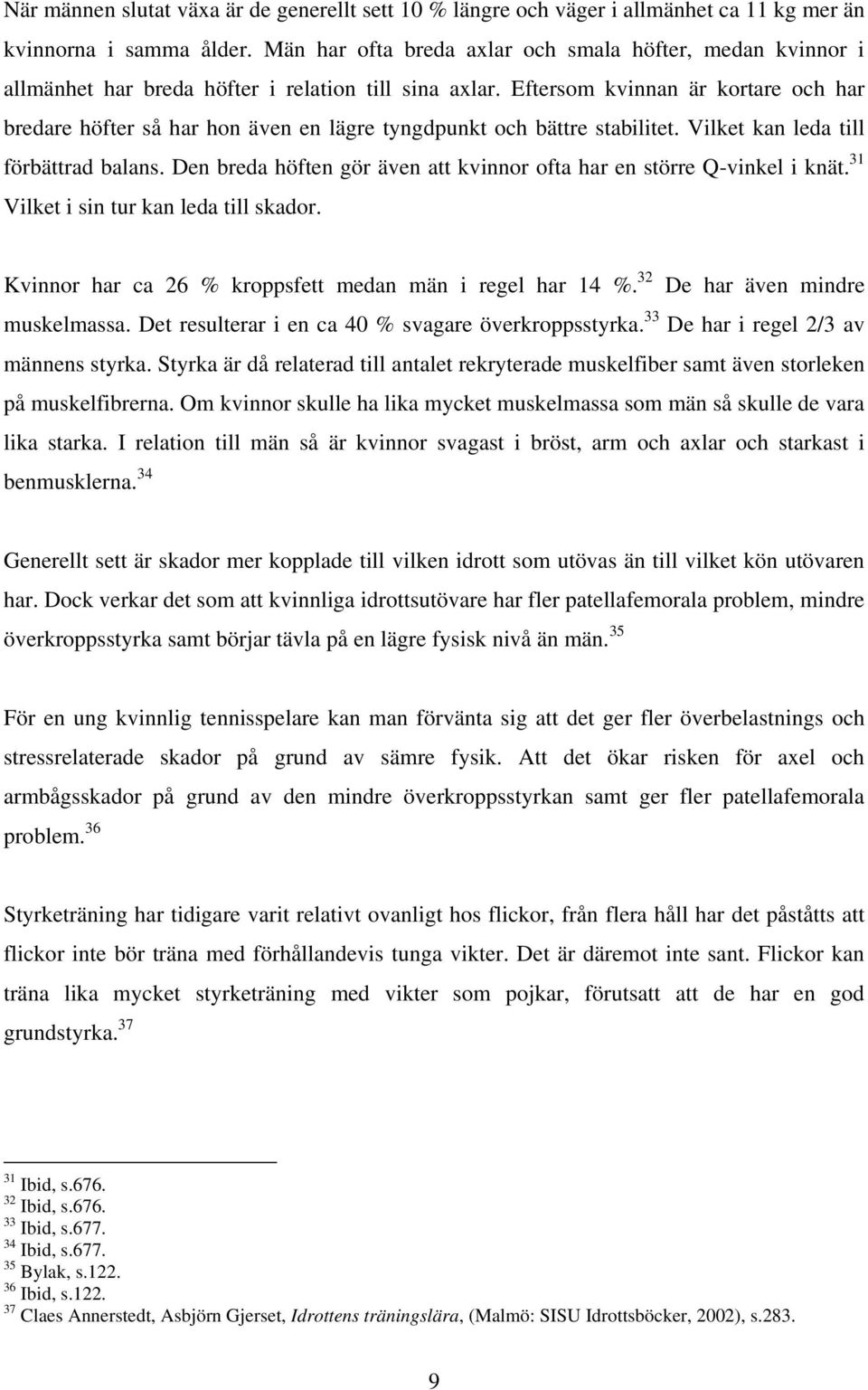 När männen slutat växa är de generellt sett 10 % längre och väger i allmänhet ca 11 kg mer än kvinnorna i samma ålder. Män har ofta breda axlar och smala höfter, medan kvinnor i allmänhet har breda höfter i relation till sina axlar. Eftersom kvinnan är kortare och har bredare höfter så har hon även en lägre tyngdpunkt och bättre stabilitet. Vilket kan leda till förbättrad balans. Den breda höften gör även att kvinnor ofta har en större Q-vinkel i knät.$^{31}$ Vilket i sin tur kan leda till skador.

Kvinnor har ca 26 % kroppsfett medan män i regel har 14 %.$^{32}$ De har även mindre muskelmassa. Det resulterar i en ca 40 % svagare överkroppsstyrka.$^{33}$ De har i regel 2/3 av männens styrka. Styrka är då relaterad till antalet rekryterade muskelfiber samt även storleken på muskelfibrerna. Om kvinnor skulle ha lika mycket muskelmassa som män så skulle de vara lika starka. I relation till män så är kvinnor svagast i bröst, arm och axlar och starkast i benmusklerna.$^{34}$

Generellt sett är skador mer kopplade till vilken idrott som utövas än till vilket kön utövaren har. Dock verkar det som att kvinnliga idrottsutövare har fler patellafemorala problem, mindre överkroppsstyrka samt börjar tävla på en lägre fysisk nivå än män.$^{35}$

För en ung kvinnlig tennisspelare kan man förvänta sig att det ger fler överbelastnings och stressrelaterade skador på grund av sämre fysik. Att det ökar risken för axel och armbågsskador på grund av den mindre överkroppsstyrkan samt ger fler patellafemorala problem.$^{36}$

Styrketräning har tidigare varit relativt ovanligt hos flickor, från flera håll har det påståtts att flickor inte bör träna med förhållandevis tunga vikter. Det är däremot inte sant. Flickor kan träna lika mycket styrketräning med vikter som pojkar, förutsatt att de har en god grundstyrka.$^{37}$

$^{31}$ Ibid, s.676.
$^{32}$ Ibid, s.676.
$^{33}$ Ibid, s.677.
$^{34}$ Ibid, s.677.
$^{35}$ Bylak, s.122.
$^{36}$ Ibid, s.122.
$^{37}$ Claes Annerstedt, Asbjörn Gjerset, Idrottens träningslära, (Malmö: SISU Idrottsböcker, 2002), s.283.

9